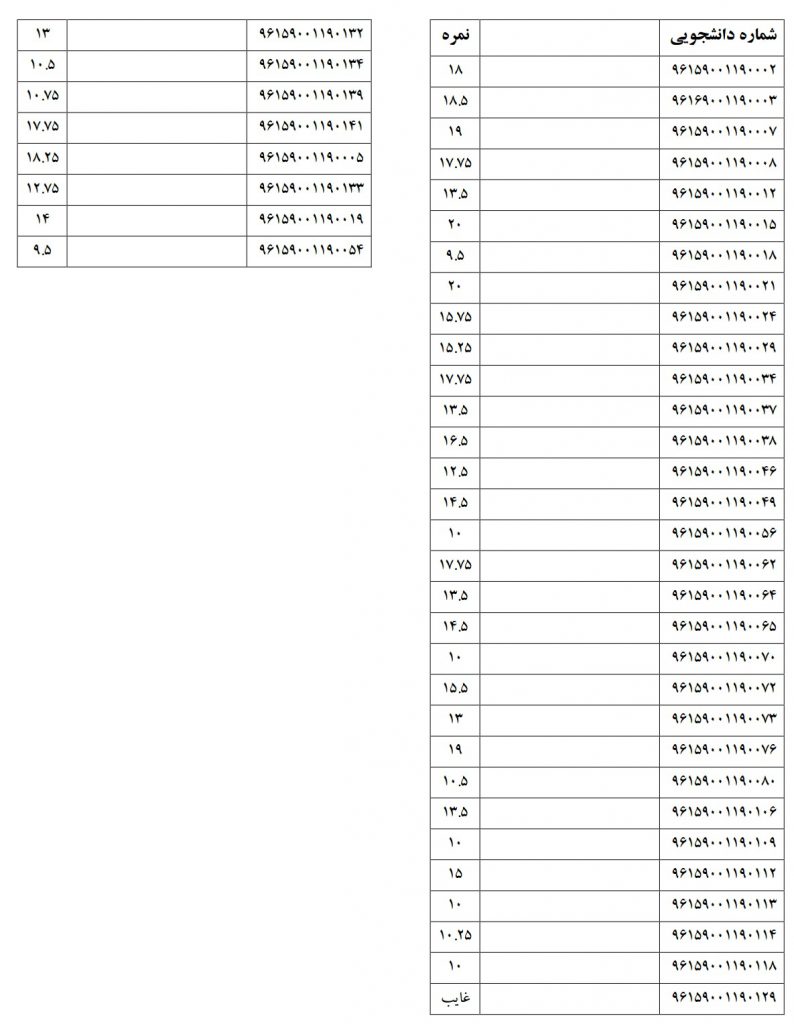 | شماره دانشجویی | | نمره |
|---|---|---|
| ۹۶۱۵۹۰۰۱۱۹۰۰۰۲ | | ۱۸ |
| ۹۶۱۶۹۰۰۱۱۹۰۰۰۳ | | ۱۸.۵ |
| ۹۶۱۵۹۰۰۱۱۹۰۰۰۷ | | ۱۹ |
| ۹۶۱۵۹۰۰۱۱۹۰۰۰۸ | | ۱۷.۷۵ |
| ۹۶۱۵۹۰۰۱۱۹۰۰۱۲ | | ۱۳.۵ |
| ۹۶۱۵۹۰۰۱۱۹۰۰۱۵ | | ۲۰ |
| ۹۶۱۵۹۰۰۱۱۹۰۰۱۸ | | ۹.۵ |
| ۹۶۱۵۹۰۰۱۱۹۰۰۲۱ | | ۲۰ |
| ۹۶۱۵۹۰۰۱۱۹۰۰۲۴ | | ۱۵.۷۵ |
| ۹۶۱۵۹۰۰۱۱۹۰۰۲۹ | | ۱۵.۲۵ |
| ۹۶۱۵۹۰۰۱۱۹۰۰۳۴ | | ۱۷.۷۵ |
| ۹۶۱۵۹۰۰۱۱۹۰۰۳۷ | | ۱۳.۵ |
| ۹۶۱۵۹۰۰۱۱۹۰۰۳۸ | | ۱۶.۵ |
| ۹۶۱۵۹۰۰۱۱۹۰۰۴۶ | | ۱۲.۵ |
| ۹۶۱۵۹۰۰۱۱۹۰۰۴۹ | | ۱۴.۵ |
| ۹۶۱۵۹۰۰۱۱۹۰۰۵۶ | | ۱۰ |
| ۹۶۱۵۹۰۰۱۱۹۰۰۶۲ | | ۱۷.۷۵ |
| ۹۶۱۵۹۰۰۱۱۹۰۰۶۴ | | ۱۳.۵ |
| ۹۶۱۵۹۰۰۱۱۹۰۰۶۵ | | ۱۴.۵ |
| ۹۶۱۵۹۰۰۱۱۹۰۰۷۰ | | ۱۰ |
| ۹۶۱۵۹۰۰۱۱۹۰۰۷۲ | | ۱۵.۵ |
| ۹۶۱۵۹۰۰۱۱۹۰۰۷۳ | | ۱۳ |
| ۹۶۱۵۹۰۰۱۱۹۰۰۷۶ | | ۱۹ |
| ۹۶۱۵۹۰۰۱۱۹۰۰۸۰ | | ۱۰.۵ |
| ۹۶۱۵۹۰۰۱۱۹۰۱۰۶ | | ۱۳.۵ |
| ۹۶۱۵۹۰۰۱۱۹۰۱۰۹ | | ۱۰ |
| ۹۶۱۵۹۰۰۱۱۹۰۱۱۲ | | ۱۵ |
| ۹۶۱۵۹۰۰۱۱۹۰۱۱۳ | | ۱۰ |
| ۹۶۱۵۹۰۰۱۱۹۰۱۱۴ | | ۱۰.۲۵ |
| ۹۶۱۵۹۰۰۱۱۹۰۱۱۸ | | ۱۰ |
| ۹۶۱۵۹۰۰۱۱۹۰۱۲۹ | | غایب |

| ۹۶۱۵۹۰۰۱۱۹۰۱۳۲ | | ۱۳ |
|---|---|---|
| ۹۶۱۵۹۰۰۱۱۹۰۱۳۴ | | ۱۰.۵ |
| ۹۶۱۵۹۰۰۱۱۹۰۱۳۹ | | ۱۰.۷۵ |
| ۹۶۱۵۹۰۰۱۱۹۰۱۴۱ | | ۱۷.۷۵ |
| ۹۶۱۵۹۰۰۱۱۹۰۰۰۵ | | ۱۸.۲۵ |
| ۹۶۱۵۹۰۰۱۱۹۰۱۳۳ | | ۱۲.۷۵ |
| ۹۶۱۵۹۰۰۱۱۹۰۰۱۹ | | ۱۴ |
| ۹۶۱۵۹۰۰۱۱۹۰۰۵۴ | | ۹.۵ |